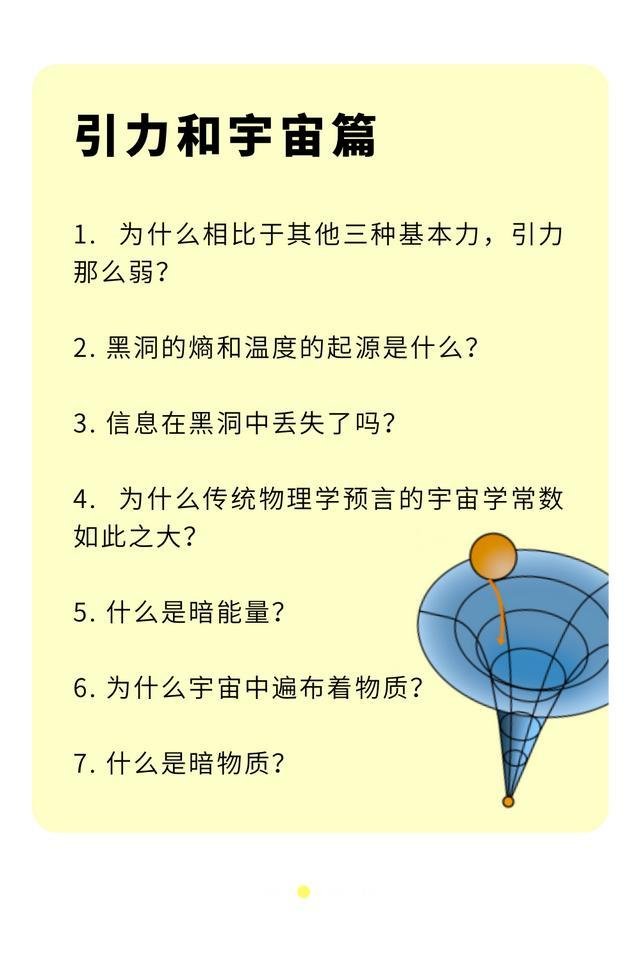 引力和宇宙篇

1.为什么相比于其他三种基本力，引力那么弱？

2.黑洞的熵和温度的起源是什么？

3.信息在黑洞中丢失了吗？

4.为什么传统物理学预言的宇宙学常数如此之大？

5.什么是暗能量？

6.为什么宇宙中遍布着物质？

7.什么是暗物质？